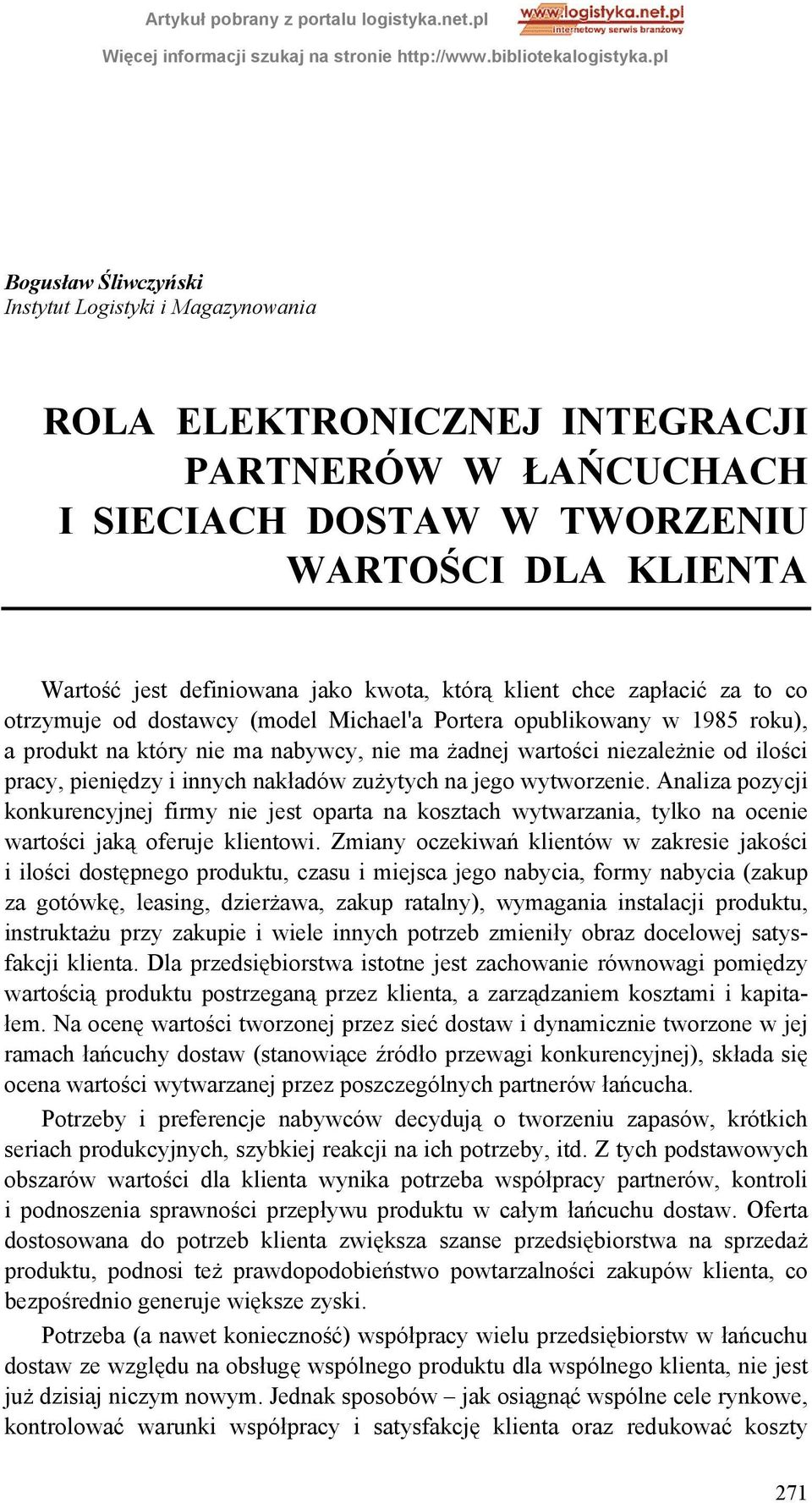 Artykuł pobrany z portalu logistyka.net.pl
www.logistyka.net.pl
internetowy serwis branżowy
Więcej informacji szukaj na stronie http://www.bibliotekalogistyka.pl

Bogusław Śliwczyński
Instytut Logistyki i Magazynowania

ROLA ELEKTRONICZNEJ INTEGRACJI PARTNERÓW W ŁAŃCUCHACH I SIECIACH DOSTAW W TWORZENIU WARTOŚCI DLA KLIENTA

Wartość jest definiowana jako kwota, którą klient chce zapłacić za to co otrzymuje od dostawcy (model Michael'a Portera opublikowany w 1985 roku), a produkt na który nie ma nabywcy, nie ma żadnej wartości niezależnie od ilości pracy, pieniędzy i innych nakładów zużytych na jego wytworzenie. Analiza pozycji konkurencyjnej firmy nie jest oparta na kosztach wytwarzania, tylko na ocenie wartości jaką oferuje klientowi. Zmiany oczekiwań klientów w zakresie jakości i ilości dostępnego produktu, czasu i miejsca jego nabycia, formy nabycia (zakup za gotówkę, leasing, dzierżawa, zakup ratalny), wymagania instalacji produktu, instruktażu przy zakupie i wiele innych potrzeb zmieniły obraz docelowej satysfakcji klienta. Dla przedsiębiorstwa istotne jest zachowanie równowagi pomiędzy wartością produktu postrzeganą przez klienta, a zarządzaniem kosztami i kapitałem. Na ocenę wartości tworzonej przez sieć dostaw i dynamicznie tworzone w jej ramach łańcuchy dostaw (stanowiące źródło przewagi konkurencyjnej), składa się ocena wartości wytwarzanej przez poszczególnych partnerów łańcucha.

Potrzeby i preferencje nabywców decydują o tworzeniu zapasów, krótkich seriach produkcyjnych, szybkiej reakcji na ich potrzeby, itd. Z tych podstawowych obszarów wartości dla klienta wynika potrzeba współpracy partnerów, kontroli i podnoszenia sprawności przepływu produktu w całym łańcuchu dostaw. Oferta dostosowana do potrzeb klienta zwiększa szanse przedsiębiorstwa na sprzedaż produktu, podnosi też prawdopodobieństwo powtarzalności zakupów klienta, co bezpośrednio generuje większe zyski.

Potrzeba (a nawet konieczność) współpracy wielu przedsiębiorstw w łańcuchu dostaw ze względu na obsługę wspólnego produktu dla wspólnego klienta, nie jest już dzisiaj niczym nowym. Jednak sposobów – jak osiągnąć wspólne cele rynkowe, kontrolować warunki współpracy i satysfakcję klienta oraz redukować koszty

271